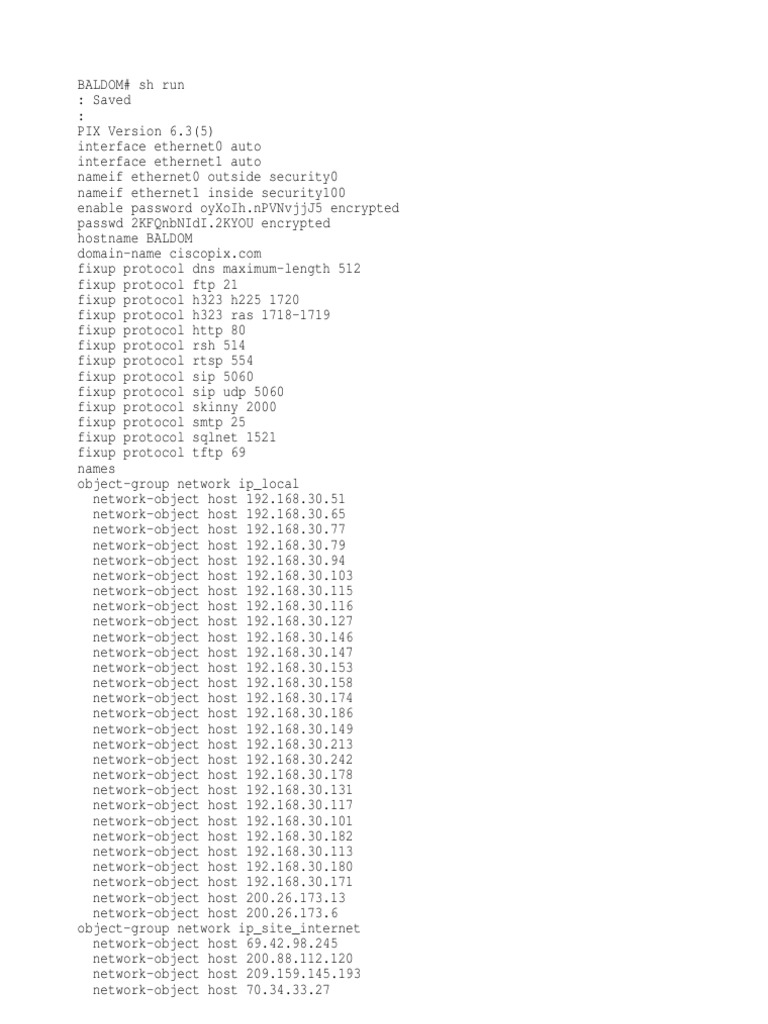 BALDOM# sh run
: Saved
:
PIX Version 6.3(5)
interface ethernet0 auto
interface ethernet1 auto
nameif ethernet0 outside security0
nameif ethernet1 inside security100
enable password oyXoIh.nPVNvjjJ5 encrypted
passwd 2KFQnbNIdI.2KYOU encrypted
hostname BALDOM
domain-name ciscopix.com
fixup protocol dns maximum-length 512
fixup protocol ftp 21
fixup protocol h323 h225 1720
fixup protocol h323 ras 1718-1719
fixup protocol http 80
fixup protocol rsh 514
fixup protocol rtsp 554
fixup protocol sip 5060
fixup protocol sip udp 5060
fixup protocol skinny 2000
fixup protocol smtp 25
fixup protocol sqlnet 1521
fixup protocol tftp 69
names
object-group network ip_local
network-object host 192.168.30.51
network-object host 192.168.30.65
network-object host 192.168.30.77
network-object host 192.168.30.79
network-object host 192.168.30.94
network-object host 192.168.30.103
network-object host 192.168.30.115
network-object host 192.168.30.116
network-object host 192.168.30.127
network-object host 192.168.30.146
network-object host 192.168.30.147
network-object host 192.168.30.153
network-object host 192.168.30.158
network-object host 192.168.30.174
network-object host 192.168.30.186
network-object host 192.168.30.149
network-object host 192.168.30.213
network-object host 192.168.30.242
network-object host 192.168.30.178
network-object host 192.168.30.131
network-object host 192.168.30.117
network-object host 192.168.30.101
network-object host 192.168.30.182
network-object host 192.168.30.113
network-object host 192.168.30.180
network-object host 192.168.30.171
network-object host 200.26.173.13
network-object host 200.26.173.6
object-group network ip_site_internet
network-object host 69.42.98.245
network-object host 200.88.112.120
network-object host 209.159.145.193
network-object host 70.34.33.27